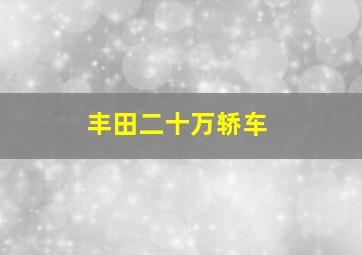 丰田二十万轿车